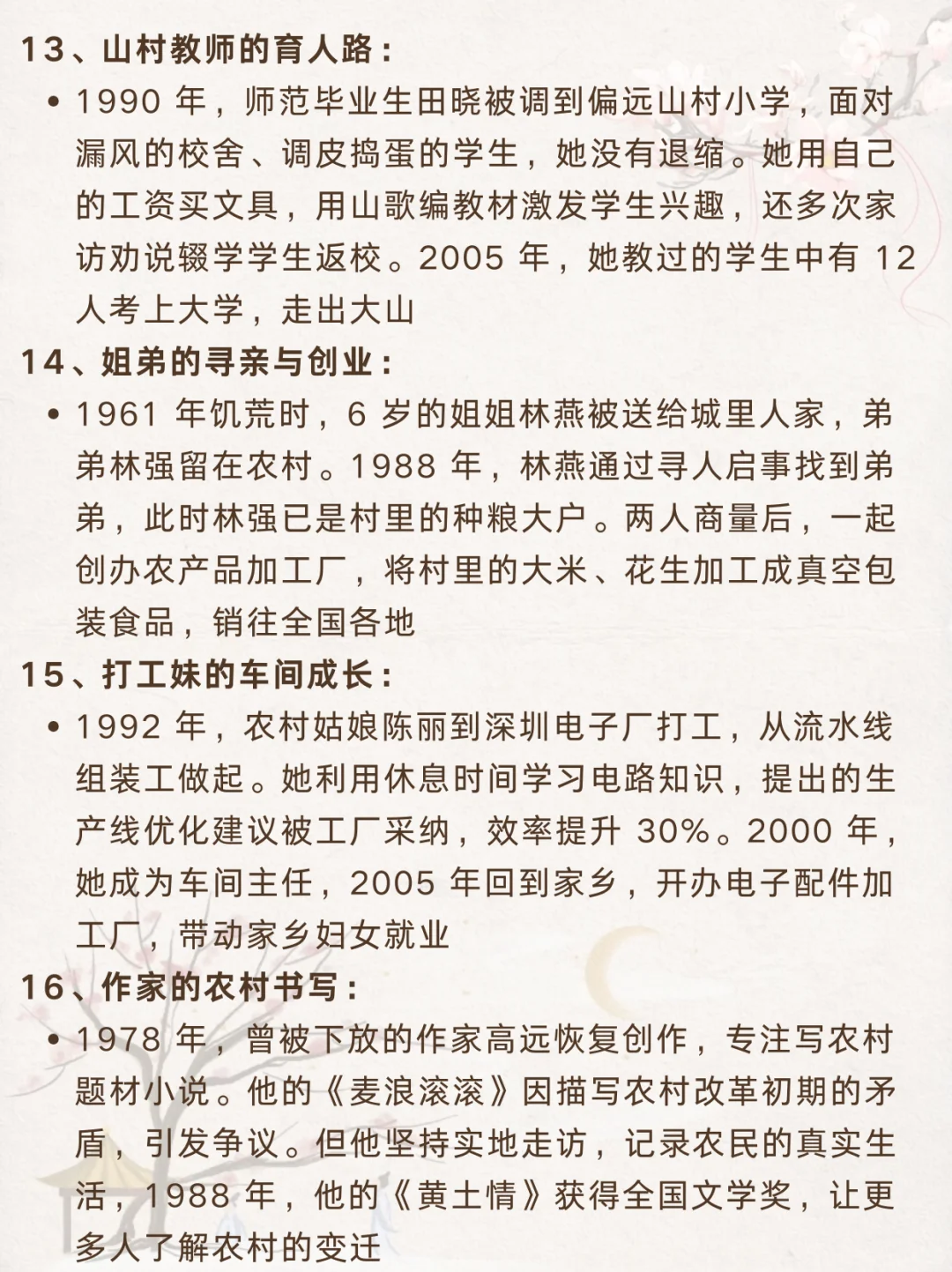 13、山村教师的育人路：

• 1990 年，师范毕业生田晓被调到偏远山村小学，面对漏风的校舍、调皮捣蛋的学生，她没有退缩。她用自己的工资买文具，用山歌编教材激发学生兴趣，还多次家访劝说辍学学生返校。2005 年，她教过的学生中有 12 人考上大学，走出大山

14、姐弟的寻亲与创业：

• 1961 年饥荒时，6 岁的姐姐林燕被送给城里人家，弟弟林强留在农村。1988 年，林燕通过寻人启事找到弟弟，此时林强已是村里的种粮大户。两人商量后，一起创办农产品加工厂，将村里的大米、花生加工成真空包装食品，销往全国各地

15、打工妹的车间成长：

• 1992 年，农村姑娘陈丽到深圳电子厂打工，从流水线组装工做起。她利用休息时间学习电路知识，提出的生产线优化建议被工厂采纳，效率提升 30%。2000 年，她成为车间主任，2005 年回到家乡，开办电子配件加工厂，带动家乡妇女就业

16、作家的农村书写：

• 1978 年，曾被下放的作家高远恢复创作，专注写农村题材小说。他的《麦浪滚滚》因描写农村改革初期的矛盾，引发争议。但他坚持实地走访，记录农民的真实生活，1988 年，他的《黄土情》获得全国文学奖，让更多人了解农村的变迁